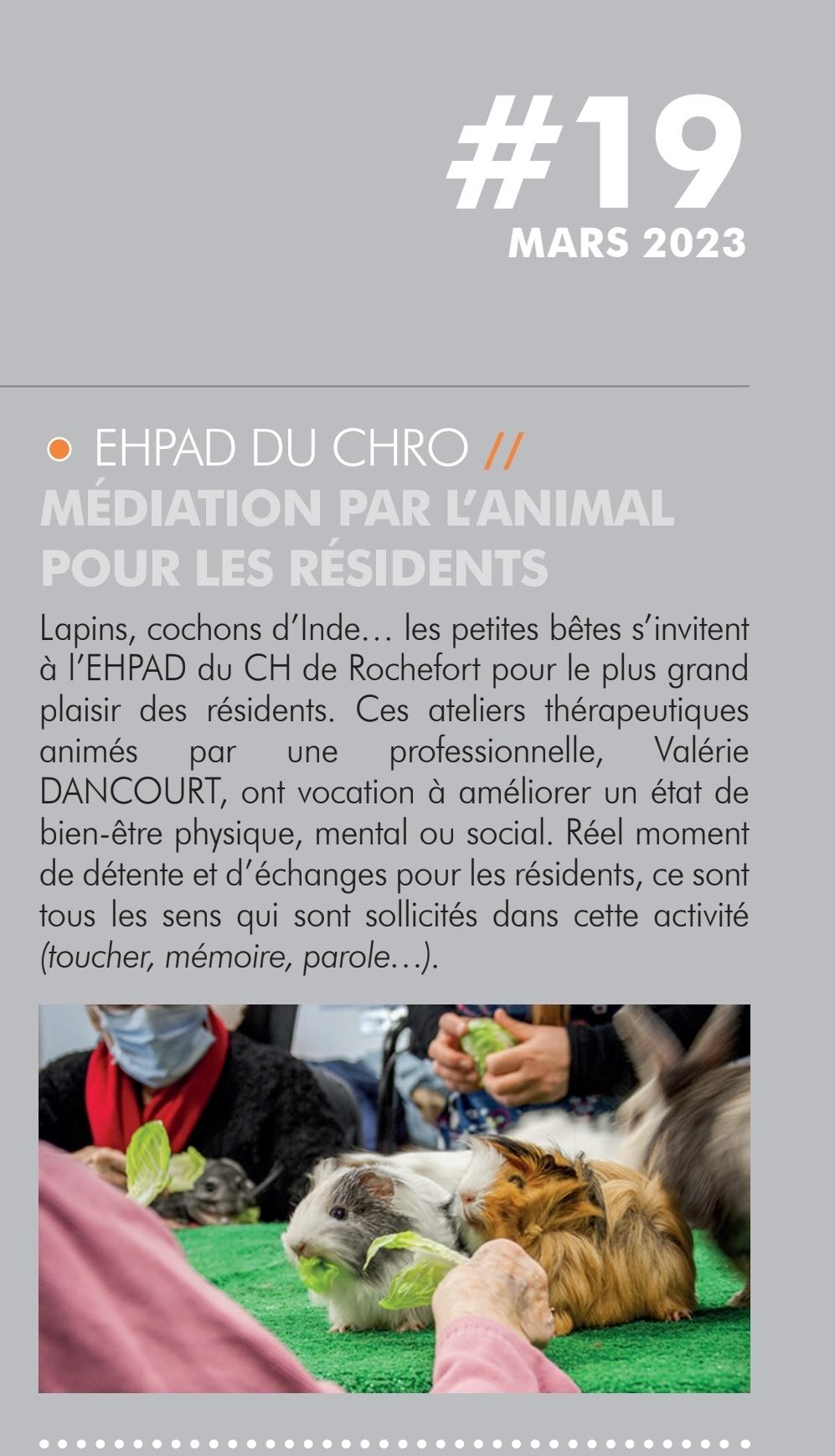 #19
MARS 2023

EHPAD DU CHRO //
MÉDIATION PAR L'ANIMAL POUR LES RÉSIDENTS

Lapins, cochons d'Inde… les petites bêtes s'invitent à l'EHPAD du CH de Rochefort pour le plus grand plaisir des résidents. Ces ateliers thérapeutiques animés par une professionnelle, Valérie DANCOURT, ont vocation à améliorer un état de bien-être physique, mental ou social. Réel moment de détente et d'échanges pour les résidents, ce sont tous les sens qui sont sollicités dans cette activité (toucher, mémoire, parole…).